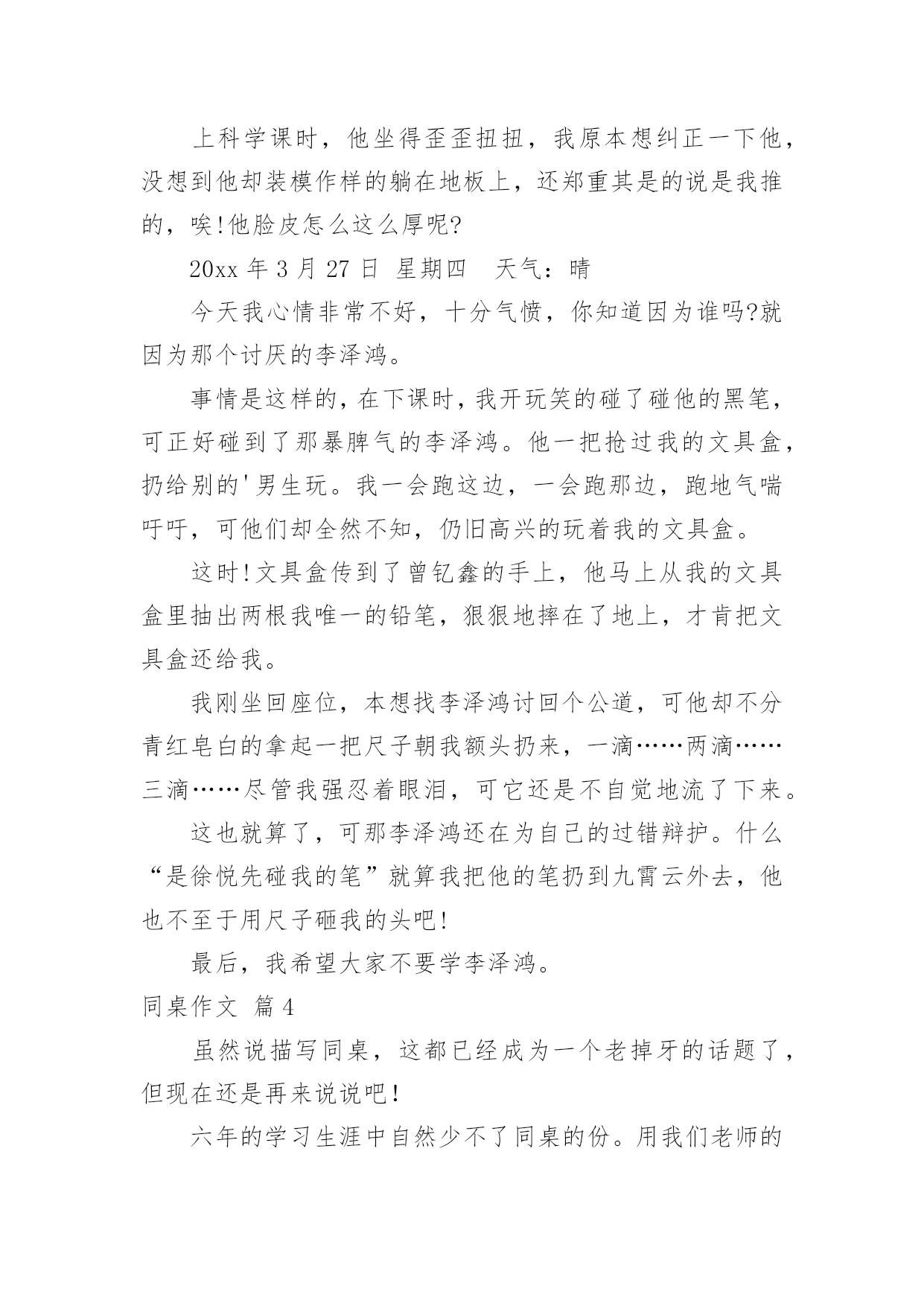 上科学课时，他坐得歪歪扭扭，我原本想纠正一下他，没想到他却装模作样的躺在地板上，还郑重其是的说是我推的，唉!他脸皮怎么这么厚呢?

20xx 年 3 月 27 日 星期四　天气：晴

今天我心情非常不好，十分气愤，你知道因为谁吗?就因为那个讨厌的李泽鸿。

事情是这样的，在下课时，我开玩笑的碰了碰他的黑笔，可正好碰到了那暴脾气的李泽鸿。他一把抢过我的文具盒，扔给别的'男生玩。我一会跑这边，一会跑那边，跑地气喘吁吁，可他们却全然不知，仍旧高兴的玩着我的文具盒。

这时!文具盒传到了曾钇鑫的手上，他马上从我的文具盒里抽出两根我唯一的铅笔，狠狠地摔在了地上，才肯把文具盒还给我。

我刚坐回座位，本想找李泽鸿讨回个公道，可他却不分青红皂白的拿起一把尺子朝我额头扔来，一滴……两滴……三滴……尽管我强忍着眼泪，可它还是不自觉地流了下来。

这也就算了，可那李泽鸿还在为自己的过错辩护。什么“是徐悦先碰我的笔”就算我把他的笔扔到九霄云外去，他也不至于用尺子砸我的头吧!

最后，我希望大家不要学李泽鸿。

同桌作文 篇 4

虽然说描写同桌，这都已经成为一个老掉牙的话题了，但现在还是再来说说吧!

六年的学习生涯中自然少不了同桌的份。用我们老师的